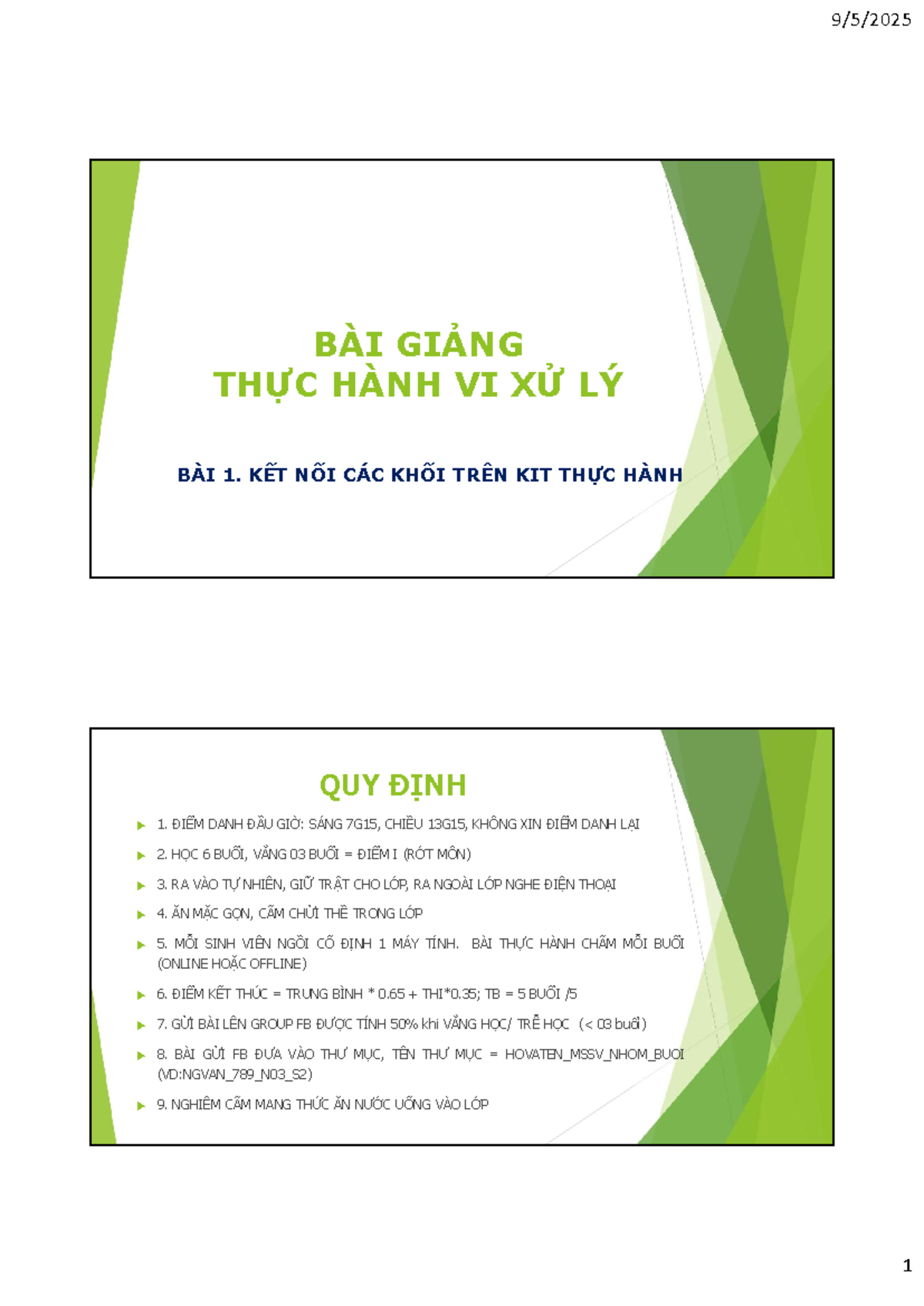 9/5/2025

BÀI GIẢNG
THỰC HÀNH VI XỬ LÝ

BÀI 1. KẾT NỐI CÁC KHỐI TRÊN KIT THỰC HÀNH

QUY ĐỊNH

1. ĐIỂM DANH ĐẦU GIỜ: SÁNG 7G15, CHIỀU 13G15, KHÔNG XIN ĐIỂM DANH LẠI

2. HỌC 6 BUỔI, VẮNG 03 BUỔI = ĐIỂM I (RỚT MÔN)

3. RA VÀO TỰ NHIÊN, GIỮ TRẬT CHO LỚP, RA NGOÀI LỚP NGHE ĐIỆN THOẠI

4. ĂN MẶC GỌN, CẤM CHỬI THỀ TRONG LỚP

5. MỖI SINH VIÊN NGỒI CỐ ĐỊNH 1 MÁY TÍNH. BÀI THỰC HÀNH CHẤM MỖI BUỔI (ONLINE HOẶC OFFLINE)

6. ĐIỂM KẾT THÚC = TRUNG BÌNH * 0.65 + THI*0.35; TB = 5 BUỔI /5

7. GỬI BÀI LÊN GROUP FB ĐƯỢC TÍNH 50% khi VẮNG HỌC/ TRỄ HỌC (< 03 buổi)

8. BÀI GỬI FB ĐƯA VÀO THƯ MỤC, TÊN THƯ MỤC = HOVATEN_MSSV_NHOM_BUOI (VD:NGVAN_789_N03_S2)

9. NGHIÊM CẤM MANG THỨC ĂN NƯỚC UỐNG VÀO LỚP

1